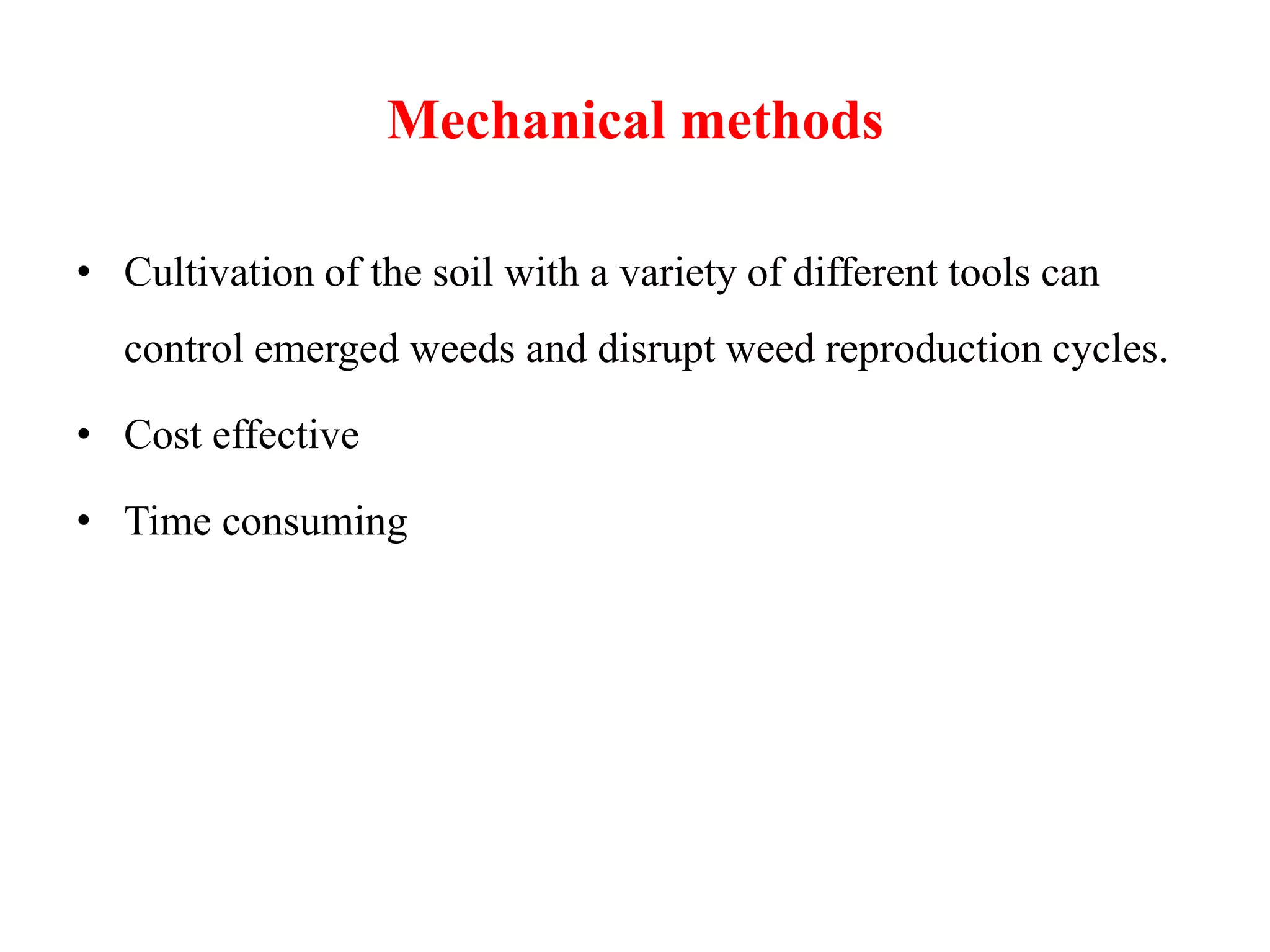 Mechanical methods

• Cultivation of the soil with a variety of different tools can control emerged weeds and disrupt weed reproduction cycles.

• Cost effective

• Time consuming